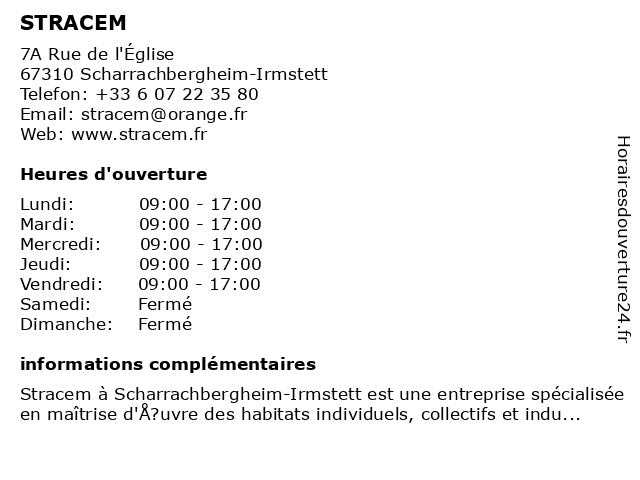 STRACEM

7A Rue de l'Église
67310 Scharrachbergheim-Irmstett
Telefon: +33 6 07 22 35 80
Email: stracem@orange.fr
Web: www.stracem.fr

Heures d'ouverture

| | |
|---|---|
| Lundi: | 09:00 - 17:00 |
| Mardi: | 09:00 - 17:00 |
| Mercredi: | 09:00 - 17:00 |
| Jeudi: | 09:00 - 17:00 |
| Vendredi: | 09:00 - 17:00 |
| Samedi: | Fermé |
| Dimanche: | Fermé |

informations complémentaires

Stracem à Scharrachbergheim-Irmstett est une entreprise spécialisée en maîtrise d'Å?uvre des habitats individuels, collectifs et indu...

Horairesdouverture24.fr